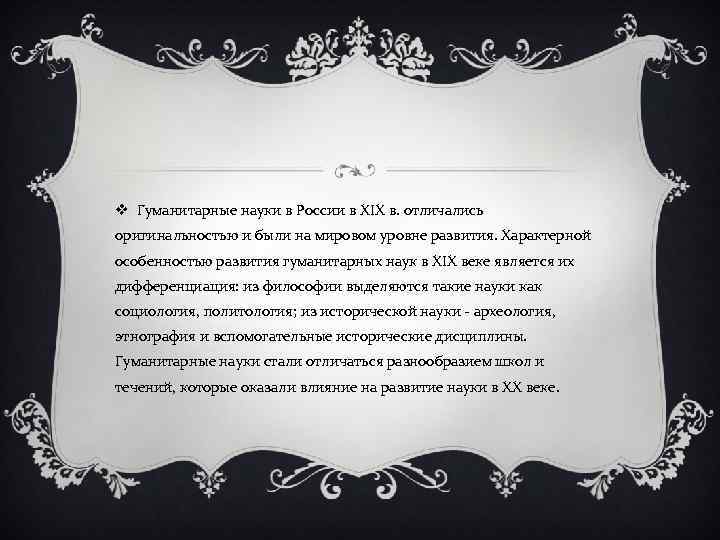 ❖ Гуманитарные науки в России в XIX в. отличались оригинальностью и были на мировом уровне развития. Характерной особенностью развития гуманитарных наук в XIX веке является их дифференциация: из философии выделяются такие науки как социология, политология; из исторической науки - археология, этнография и вспомогательные исторические дисциплины. Гуманитарные науки стали отличаться разнообразием школ и течений, которые оказали влияние на развитие науки в XX веке.